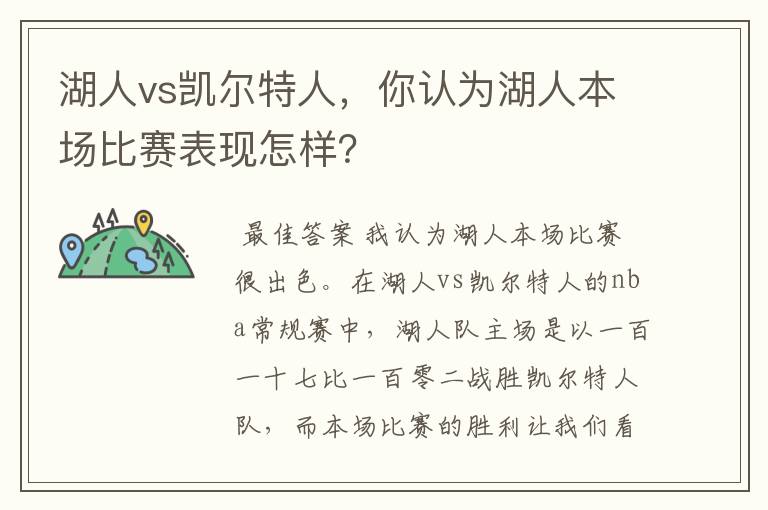 湖人vs凯尔特人，你认为湖人本场比赛表现怎样?

最佳答案 我认为湖人本场比赛很出色。在湖人vs凯尔特人的nba常规赛中，湖人队主场是以一百一十七比一百零二战胜凯尔特人队，而本场比赛的胜利让我们看